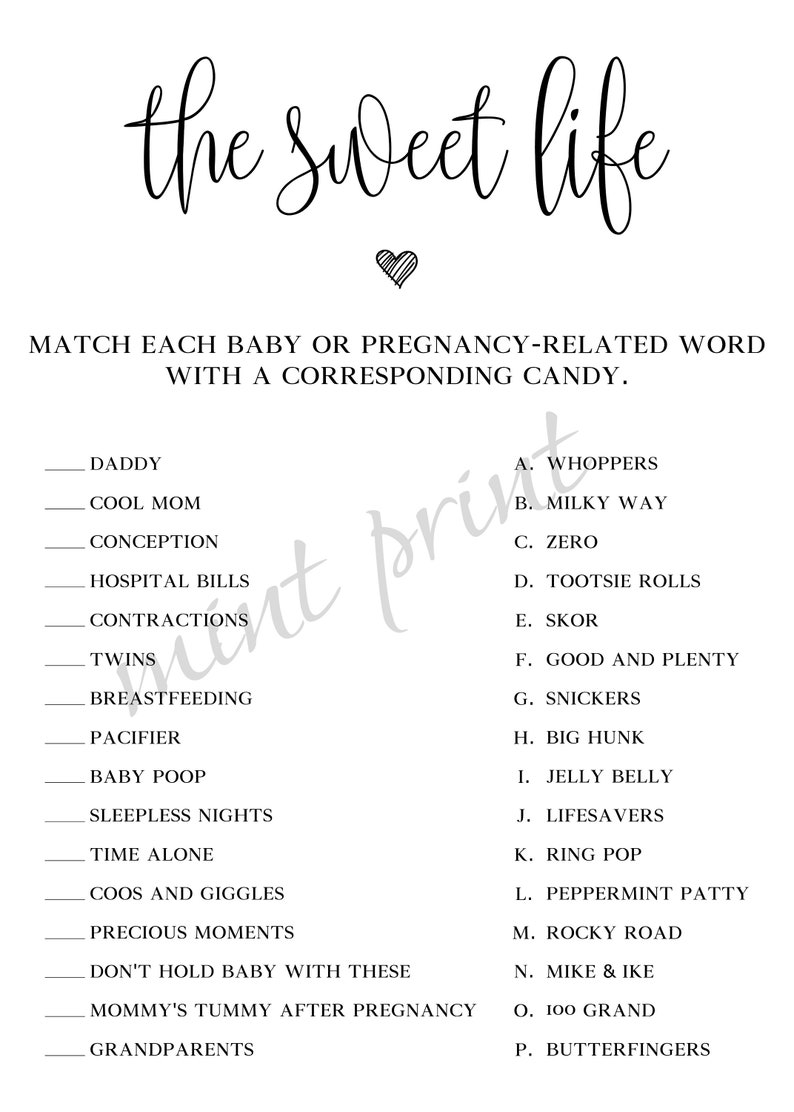 the sweet life

MATCH EACH BABY OR PREGNANCY-RELATED WORD WITH A CORRESPONDING CANDY.

mint print

____ DADDY
____ COOL MOM
____ CONCEPTION
____ HOSPITAL BILLS
____ CONTRACTIONS
____ TWINS
____ BREASTFEEDING
____ PACIFIER
____ BABY POOP
____ SLEEPLESS NIGHTS
____ TIME ALONE
____ COOS AND GIGGLES
____ PRECIOUS MOMENTS
____ DON'T HOLD BABY WITH THESE
____ MOMMY'S TUMMY AFTER PREGNANCY
____ GRANDPARENTS

A. WHOPPERS
B. MILKY WAY
C. ZERO
D. TOOTSIE ROLLS
E. SKOR
F. GOOD AND PLENTY
G. SNICKERS
H. BIG HUNK
I. JELLY BELLY
J. LIFESAVERS
K. RING POP
L. PEPPERMINT PATTY
M. ROCKY ROAD
N. MIKE & IKE
O. 100 GRAND
P. BUTTERFINGERS